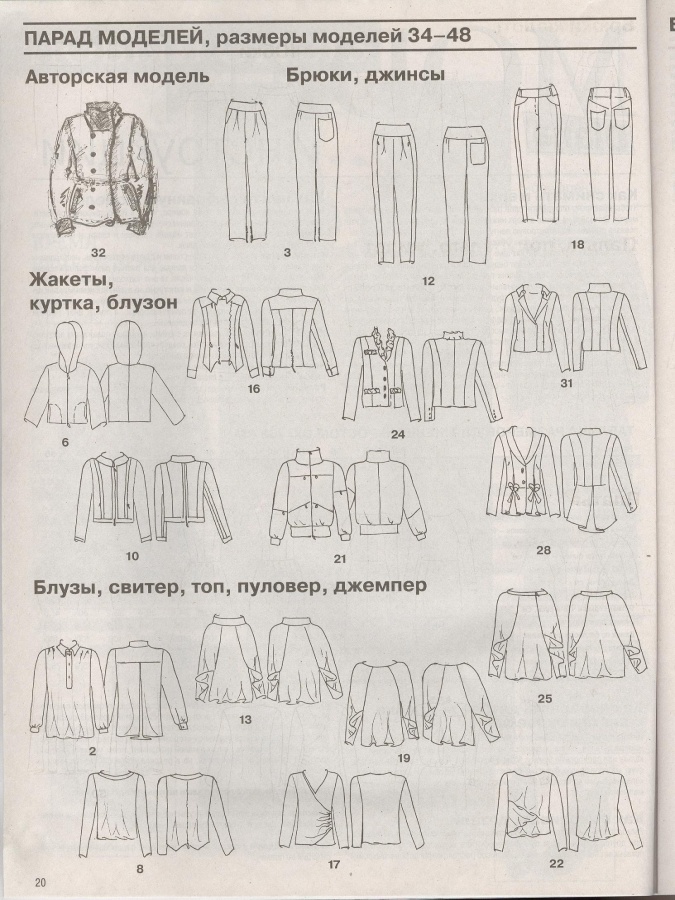 ПАРАД МОДЕЛЕЙ, размеры моделей 34–48

Авторская модель

32

Брюки, джинсы

3

12

18

Жакеты, куртка, блузон

6

16

24

31

10

21

28

Блузы, свитер, топ, пуловер, джемпер

2

13

19

25

8

17

22

20